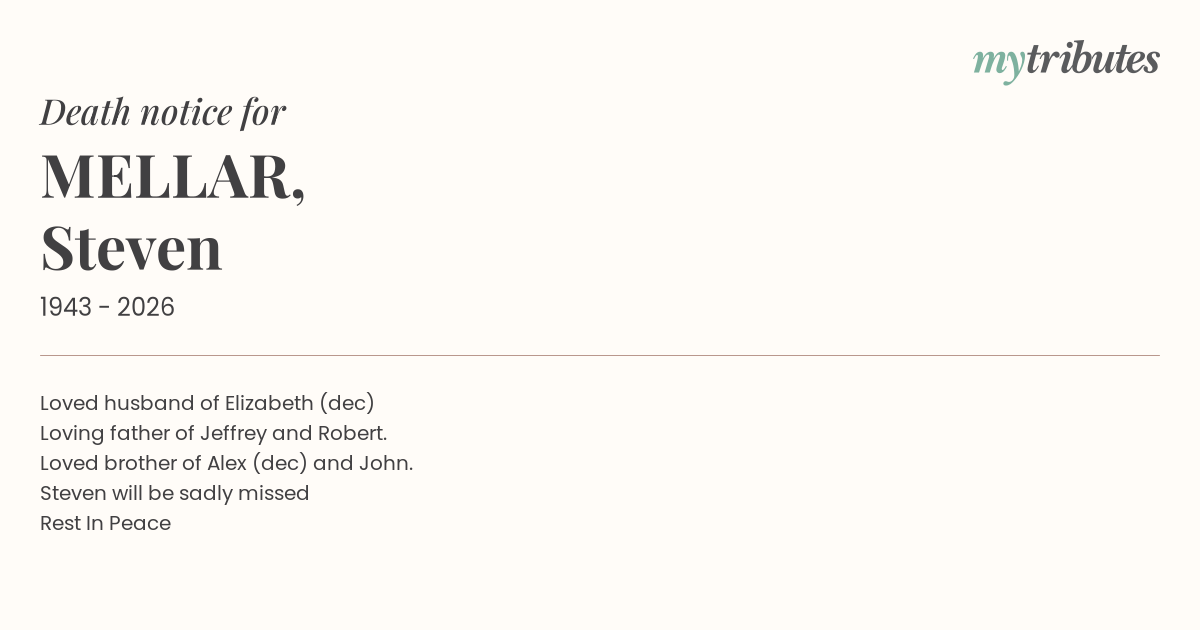 mytributes

Death notice for

MELLAR,
Steven

1943 - 2026

Loved husband of Elizabeth (dec)
Loving father of Jeffrey and Robert.
Loved brother of Alex (dec) and John.
Steven will be sadly missed
Rest In Peace